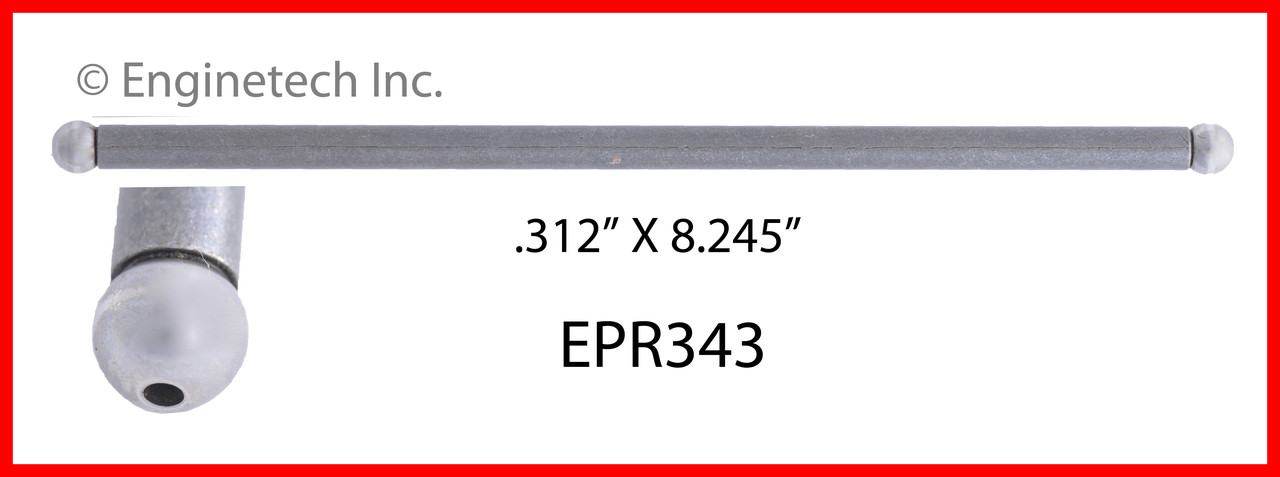 © Enginetech Inc.

.312” X 8.245”

EPR343